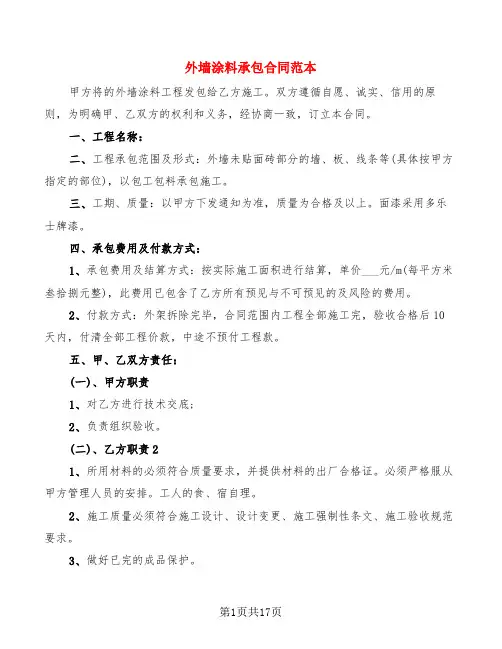 外墙涂料承包合同范本

甲方将的外墙涂料工程发包给乙方施工。双方遵循自愿、诚实、信用的原则，为明确甲、乙双方的权利和义务，经协商一致，订立本合同。

一、工程名称：

二、工程承包范围及形式：外墙未贴面砖部分的墙、板、线条等(具体按甲方指定的部位)，以包工包料承包施工。

三、工期、质量：以甲方下发通知为准，质量为合格及以上。面漆采用多乐士牌漆。

四、承包费用及付款方式：

1、承包费用及结算方式：按实际施工面积进行结算，单价___元/m(每平方米叁拾捌元整)，此费用已包含了乙方所有预见与不可预见的及风险的费用。

2、付款方式：外架拆除完毕，合同范围内工程全部施工完，验收合格后10天内，付清全部工程价款，中途不预付工程款。

五、甲、乙双方责任：

(一)、甲方职责

1、对乙方进行技术交底；

2、负责组织验收。

(二)、乙方职责2

1、所用材料的必须符合质量要求，并提供材料的出厂合格证。必须严格服从甲方管理人员的安排。工人的食、宿自理。

2、施工质量必须符合施工设计、设计变更、施工强制性条文、施工验收规范要求。

3、做好已完的成品保护。

第1页共17页